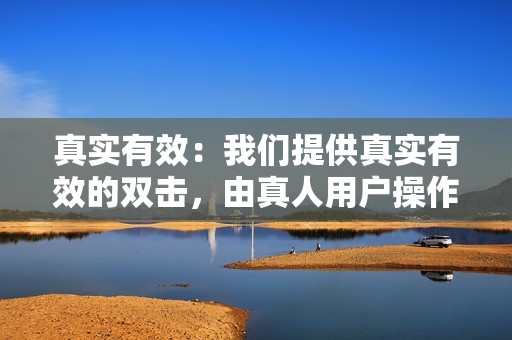 真实有效：我们提供真实有效的双击，由真人用户操作